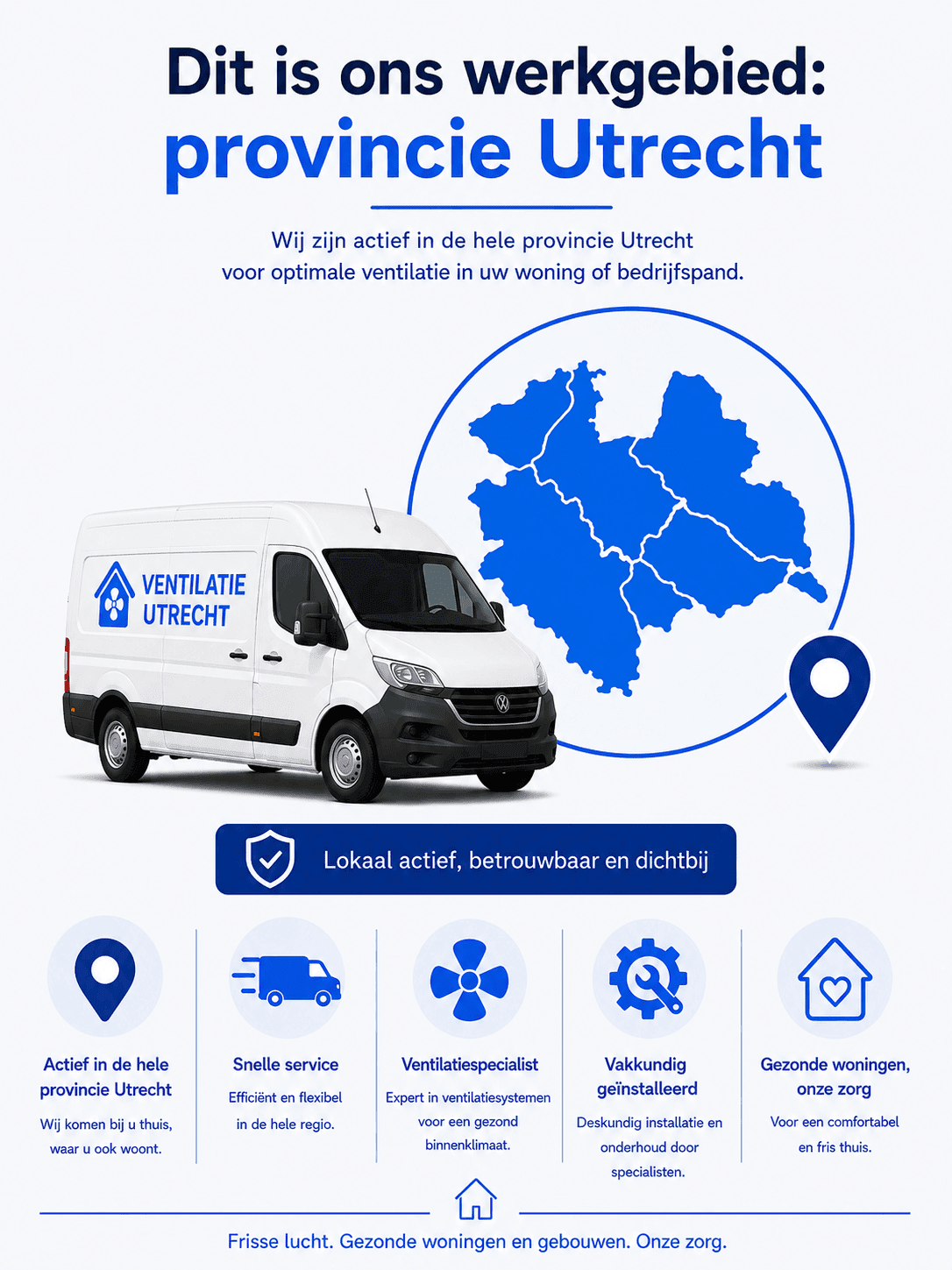 Dit is ons werkgebied:
provincie Utrecht

Wij zijn actief in de hele provincie Utrecht voor optimale ventilatie in uw woning of bedrijfspand.

VENTILATIE
UTRECHT

Lokaal actief, betrouwbaar en dichtbij

Actief in de hele provincie Utrecht

Wij komen bij u thuis, waar u ook woont.

Snelle service

Efficiënt en flexibel in de hele regio.

Ventilatiespecialist

Expert in ventilatiesystemen voor een gezond binnenklimaat.

Vakkundig geïnstalleerd

Deskundig installatie en onderhoud door specialisten.

Gezonde woningen, onze zorg

Voor een comfortabel en fris thuis.

Frisse lucht. Gezonde woningen en gebouwen. Onze zorg.